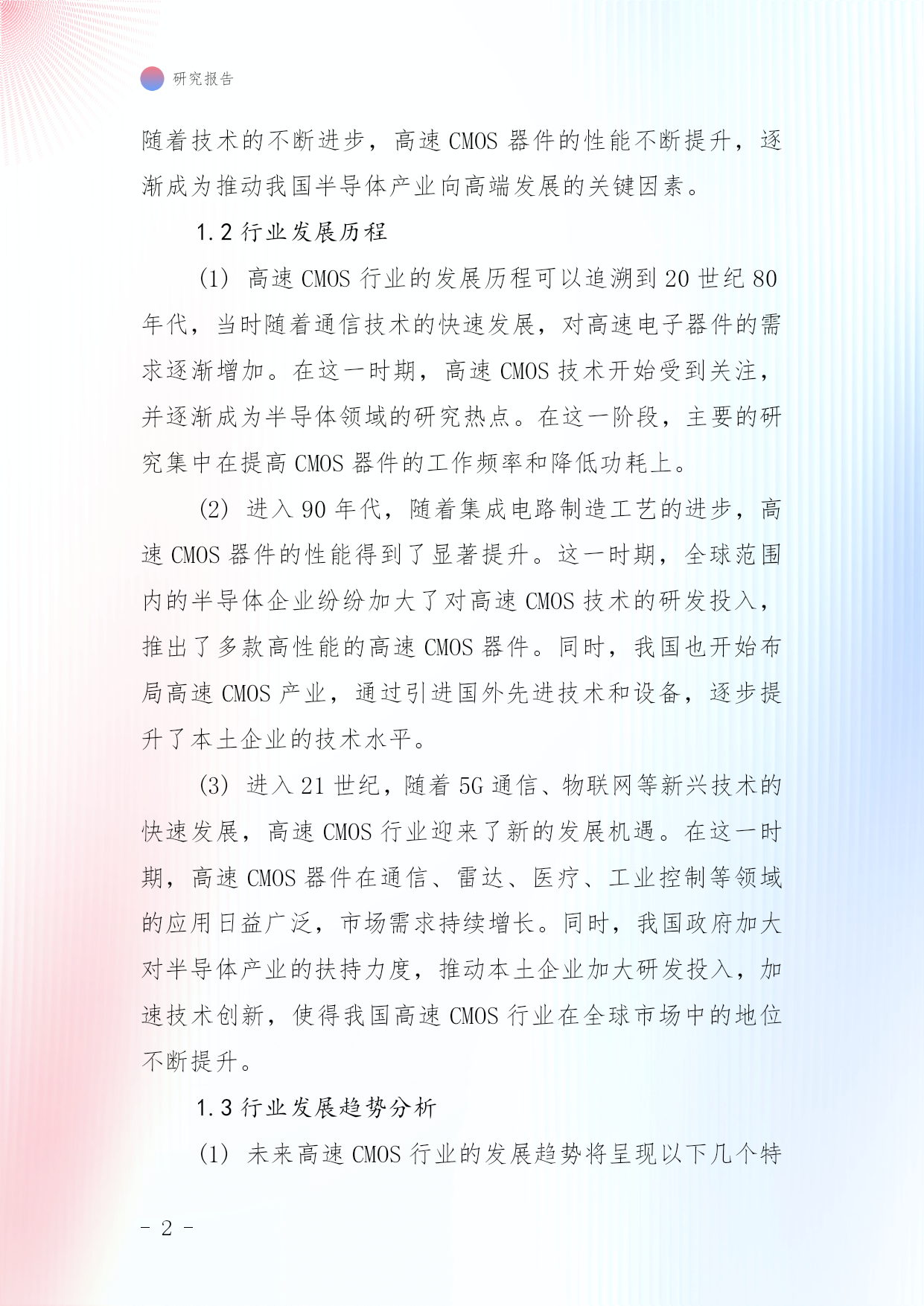 研究报告

随着技术的不断进步，高速 CMOS 器件的性能不断提升，逐渐成为推动我国半导体产业向高端发展的关键因素。

1.2 行业发展历程

(1) 高速 CMOS 行业的发展历程可以追溯到 20 世纪 80 年代，当时随着通信技术的快速发展，对高速电子器件的需求逐渐增加。在这一时期，高速 CMOS 技术开始受到关注，并逐渐成为半导体领域的研究热点。在这一阶段，主要的研究集中在提高 CMOS 器件的工作频率和降低功耗上。

(2) 进入 90 年代，随着集成电路制造工艺的进步，高速 CMOS 器件的性能得到了显著提升。这一时期，全球范围内的半导体企业纷纷加大了对高速 CMOS 技术的研发投入，推出了多款高性能的高速 CMOS 器件。同时，我国也开始布局高速 CMOS 产业，通过引进国外先进技术和设备，逐步提升了本土企业的技术水平。

(3) 进入 21 世纪，随着 5G 通信、物联网等新兴技术的快速发展，高速 CMOS 行业迎来了新的发展机遇。在这一时期，高速 CMOS 器件在通信、雷达、医疗、工业控制等领域的应用日益广泛，市场需求持续增长。同时，我国政府加大对半导体产业的扶持力度，推动本土企业加大研发投入，加速技术创新，使得我国高速 CMOS 行业在全球市场中的地位不断提升。

1.3 行业发展趋势分析

(1) 未来高速 CMOS 行业的发展趋势将呈现以下几个特

- 2 -